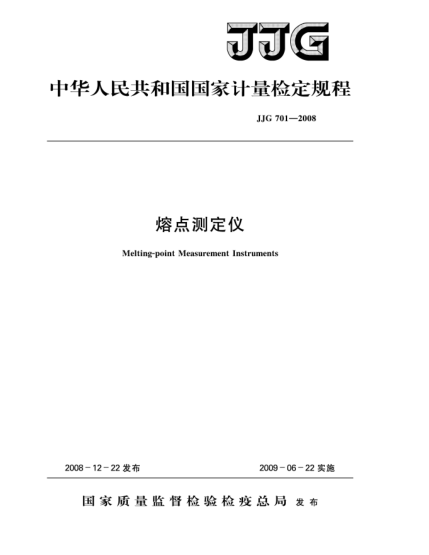 JJG

中华人民共和国国家计量检定规程

JJG 701—2008

熔点测定仪

Melting-point Measurement Instruments

2008－12－22 发布

2009－06－22 实施

国家质量监督检验检疫总局 发布